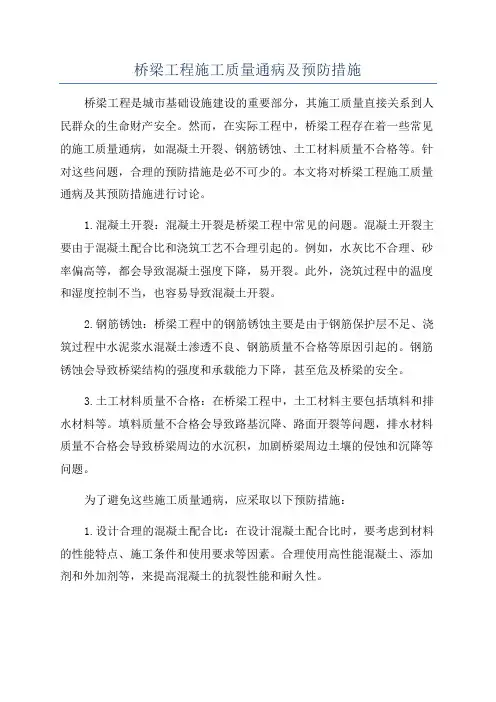 桥梁工程施工质量通病及预防措施

桥梁工程是城市基础设施建设的重要部分，其施工质量直接关系到人民群众的生命财产安全。然而，在实际工程中，桥梁工程存在着一些常见的施工质量通病，如混凝土开裂、钢筋锈蚀、土工材料质量不合格等。针对这些问题，合理的预防措施是必不可少的。本文将对桥梁工程施工质量通病及其预防措施进行讨论。

1.混凝土开裂：混凝土开裂是桥梁工程中常见的问题。混凝土开裂主要由于混凝土配合比和浇筑工艺不合理引起的。例如，水灰比不合理、砂率偏高等，都会导致混凝土强度下降，易开裂。此外，浇筑过程中的温度和湿度控制不当，也容易导致混凝土开裂。

2.钢筋锈蚀：桥梁工程中的钢筋锈蚀主要是由于钢筋保护层不足、浇筑过程中水泥浆水混凝土渗透不良、钢筋质量不合格等原因引起的。钢筋锈蚀会导致桥梁结构的强度和承载能力下降，甚至危及桥梁的安全。

3.土工材料质量不合格：在桥梁工程中，土工材料主要包括填料和排水材料等。填料质量不合格会导致路基沉降、路面开裂等问题，排水材料质量不合格会导致桥梁周边的水沉积，加剧桥梁周边土壤的侵蚀和沉降等问题。

为了避免这些施工质量通病，应采取以下预防措施：

1.设计合理的混凝土配合比：在设计混凝土配合比时，要考虑到材料的性能特点、施工条件和使用要求等因素。合理使用高性能混凝土、添加剂和外加剂等，来提高混凝土的抗裂性能和耐久性。